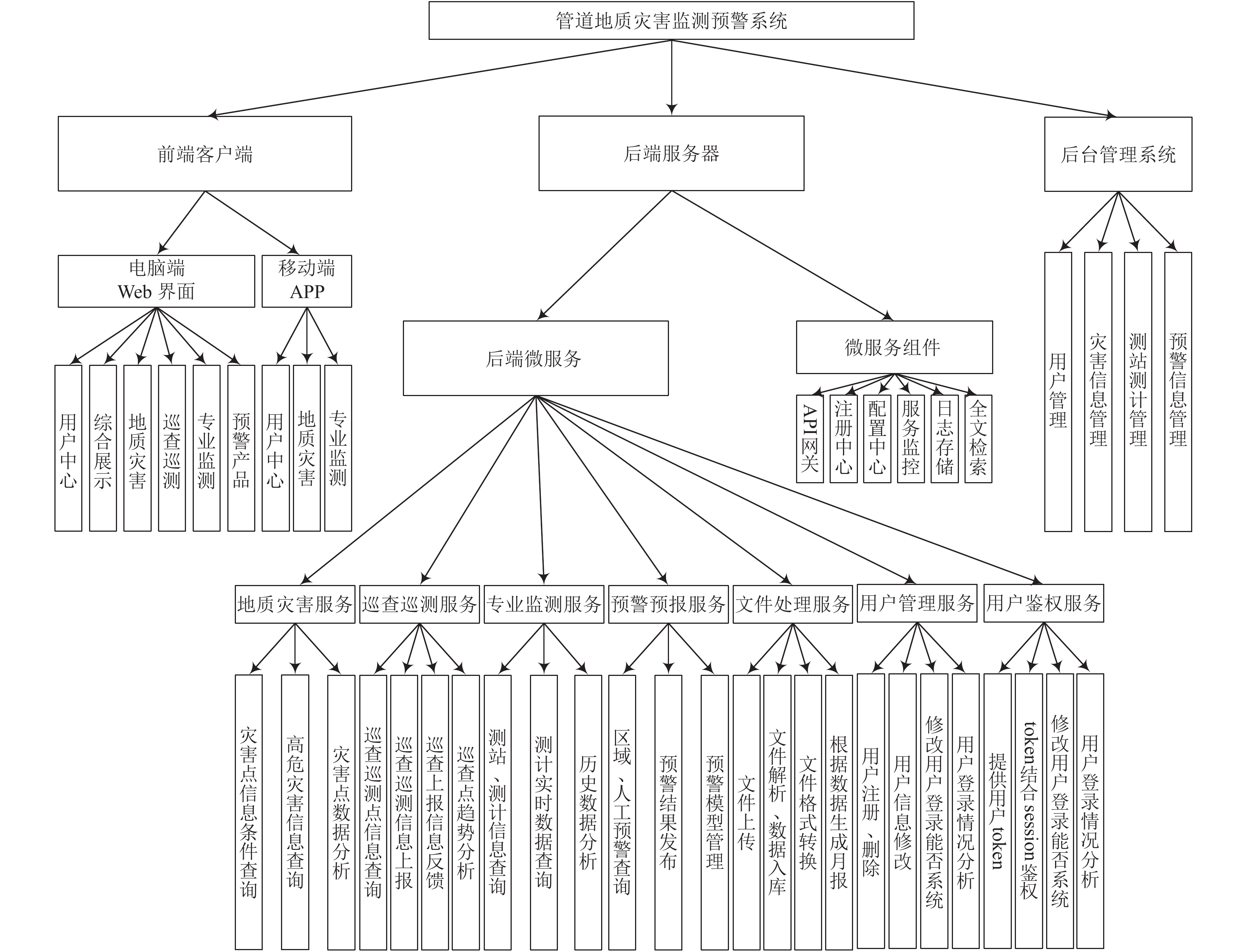 管道地质灾害监测预警系统

前端客户端

后端服务器

后台管理系统

电脑端 Web 界面

移动端 APP

用户中心

综合展示

地质灾害

巡查巡测

专业监测

预警产品

用户中心

地质灾害

专业监测

后端微服务

微服务组件

API网关

注册中心

配置中心

服务监控

日志存储

全文检索

用户管理

灾害信息管理

测站测计管理

预警信息管理

地质灾害服务

巡查巡测服务

专业监测服务

预警预报服务

文件处理服务

用户管理服务

用户鉴权服务

灾害点信息条件查询

高危灾害信息查询

灾害点数据分析

巡查巡测点信息查询

巡查巡测信息上报

巡查上报信息反馈

巡查点趋势分析

测站、测计信息查询

测计实时数据查询

历史数据分析

区域、人工预警查询

预警结果发布

预警模型管理

文件上传

文件解析、数据入库

文件格式转换

根据数据生成月报

用户注册、删除

用户信息修改

修改用户登录能否系统

用户登录情况分析

提供用户 token

token结合 session 鉴权

修改用户登录能否系统

用户登录情况分析